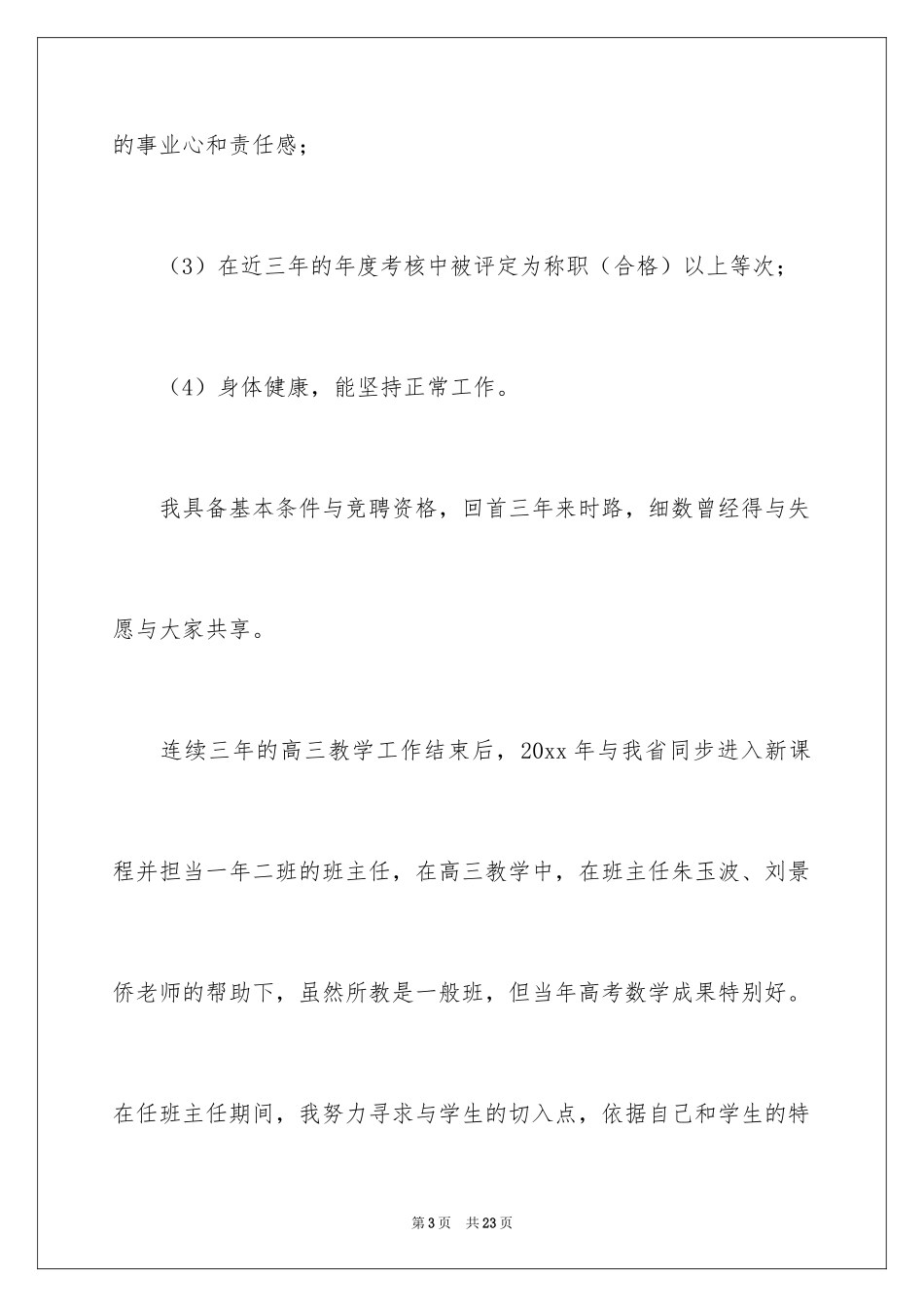 的事业心和责任感；

（3）在近三年的年度考核中被评定为称职（合格）以上等次；

（4）身体健康，能坚持正常工作。

我具备基本条件与竞聘资格，回首三年来时路，细数曾经得与失愿与大家共享。

连续三年的高三教学工作结束后，20xx 年与我省同步进入新课程并担当一年二班的班主任，在高三教学中，在班主任朱玉波、刘景侨老师的帮助下，虽然所教是一般班，但当年高考数学成果特别好。在任班主任期间，我努力寻求与学生的切入点，依据自己和学生的特

第 3 页　共 23 页